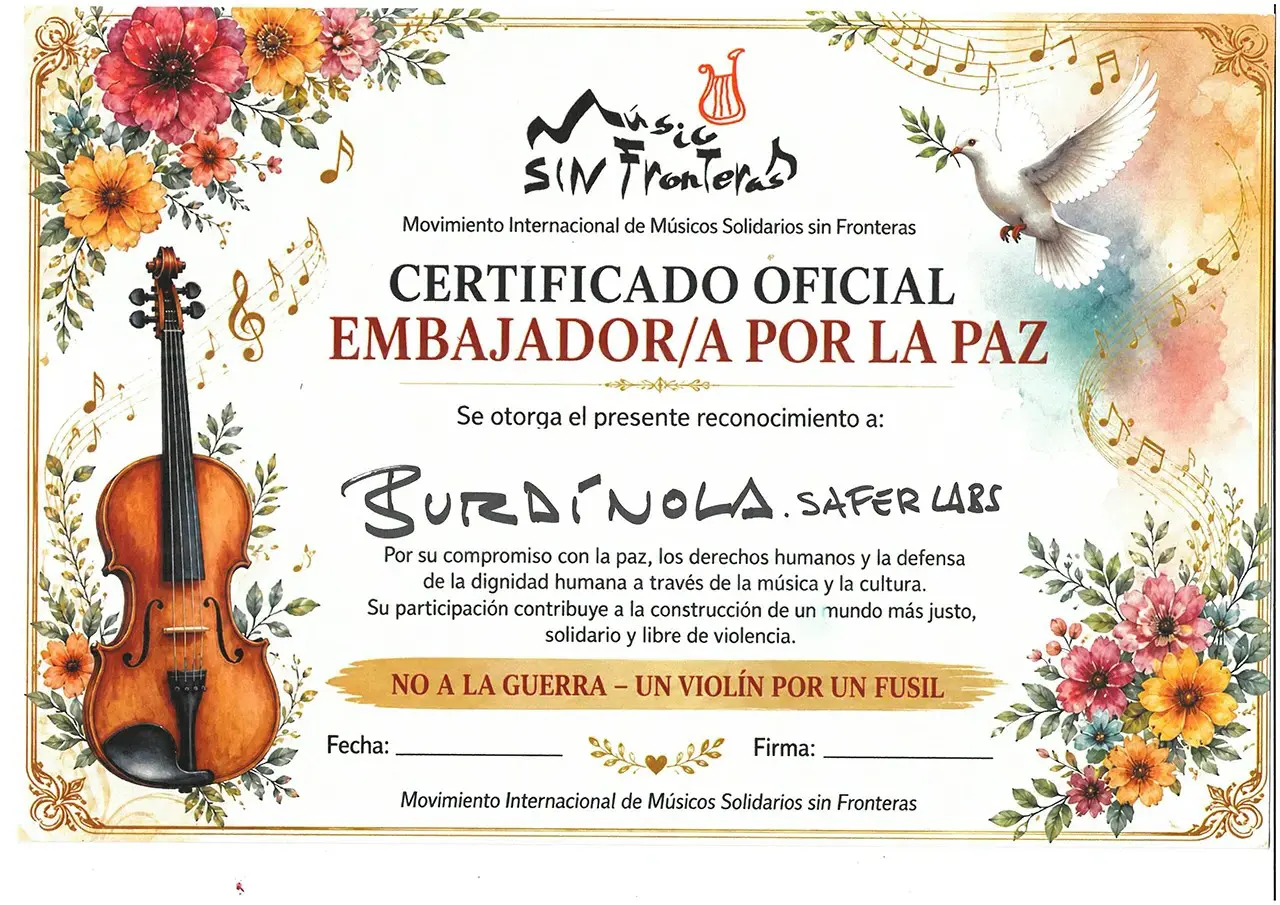 Músic
SIN Fronteras

Movimiento Internacional de Músicos Solidarios sin Fronteras

CERTIFICADO OFICIAL
EMBAJADOR/A POR LA PAZ

Se otorga el presente reconocimiento a:

BURDÍNOLA. SAFER LABS

Por su compromiso con la paz, los derechos humanos y la defensa de la dignidad humana a través de la música y la cultura. Su participación contribuye a la construcción de un mundo más justo, solidario y libre de violencia.

NO A LA GUERRA – UN VIOLÍN POR UN FUSIL

Fecha: ____ Firma: ____

Movimiento Internacional de Músicos Solidarios sin Fronteras